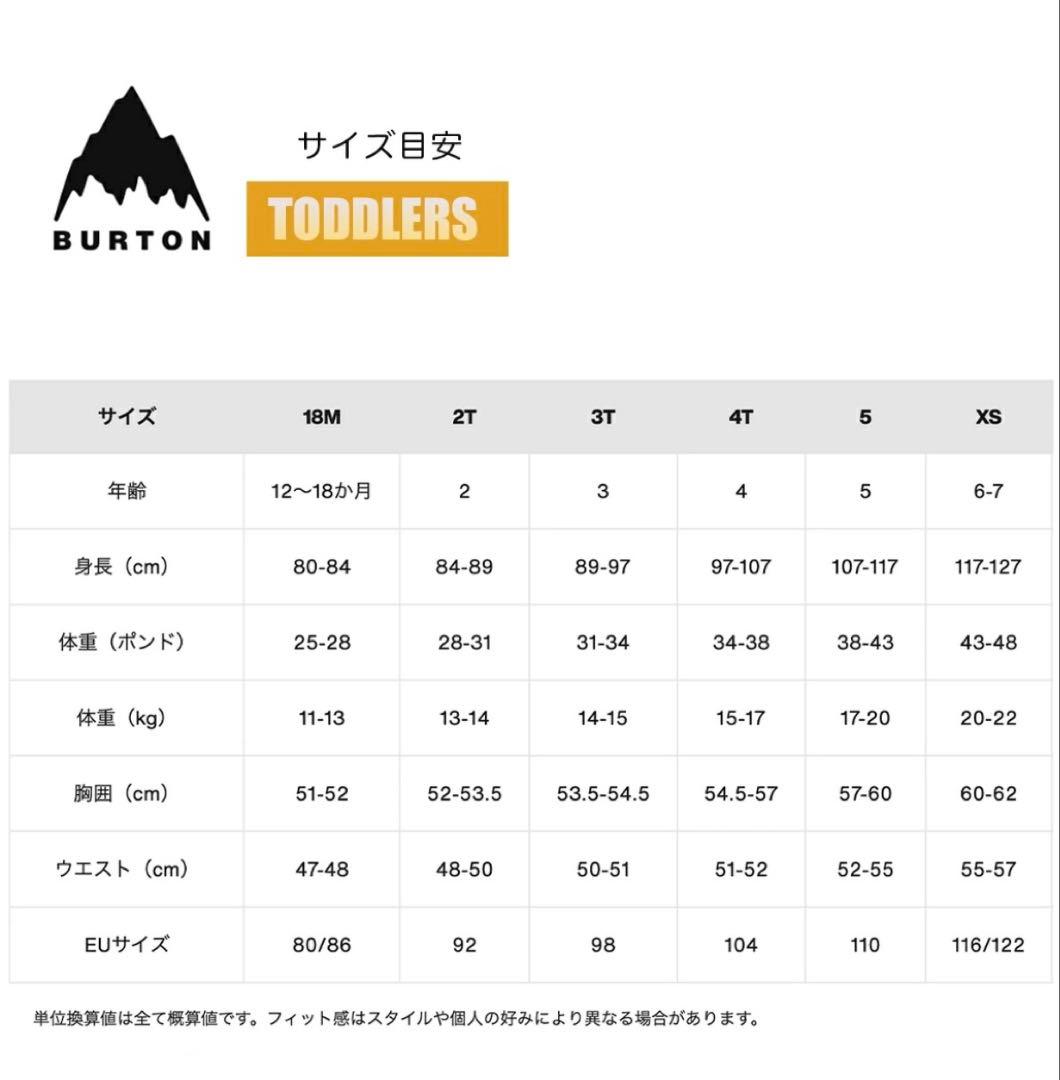 BURTON

サイズ目安

TODDLERS

| サイズ | 18M | 2T | 3T | 4T | 5 | XS |
|---|---|---|---|---|---|---|
| 年齢 | 12〜18か月 | 2 | 3 | 4 | 5 | 6-7 |
| 身長（cm） | 80-84 | 84-89 | 89-97 | 97-107 | 107-117 | 117-127 |
| 体重（ポンド） | 25-28 | 28-31 | 31-34 | 34-38 | 38-43 | 43-48 |
| 体重（kg） | 11-13 | 13-14 | 14-15 | 15-17 | 17-20 | 20-22 |
| 胸囲（cm） | 51-52 | 52-53.5 | 53.5-54.5 | 54.5-57 | 57-60 | 60-62 |
| ウエスト（cm） | 47-48 | 48-50 | 50-51 | 51-52 | 52-55 | 55-57 |
| EUサイズ | 80/86 | 92 | 98 | 104 | 110 | 116/122 |

単位換算値は全て概算値です。フィット感はスタイルや個人の好みにより異なる場合があります。